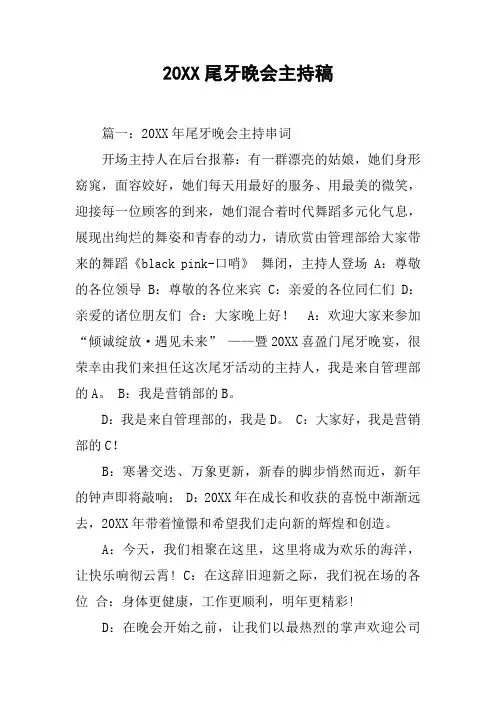 20XX尾牙晚会主持稿

篇一：20XX年尾牙晚会主持串词

开场主持人在后台报幕：有一群漂亮的姑娘，她们身形窈窕，面容姣好，她们每天用最好的服务、用最美的微笑，迎接每一位顾客的到来，她们混合着时代舞蹈多元化气息，展现出绚烂的舞姿和青春的动力，请欣赏由管理部给大家带来的舞蹈《black pink-口哨》 舞闭，主持人登场 A：尊敬的各位领导 B：尊敬的各位来宾 C：亲爱的各位同仁们 D：亲爱的诸位朋友们 合：大家晚上好！ A：欢迎大家来参加“倾诚绽放·遇见未来” ——暨20XX喜盈门尾牙晚宴，很荣幸由我们来担任这次尾牙活动的主持人，我是来自管理部的A。 B：我是营销部的B。

D：我是来自管理部的，我是D。 C：大家好，我是营销部的C！

B：寒暑交迭、万象更新，新春的脚步悄然而近，新年的钟声即将敲响； D：20XX年在成长和收获的喜悦中渐渐远去，20XX年带着憧憬和希望我们走向新的辉煌和创造。

A：今天，我们相聚在这里，这里将成为欢乐的海洋，让快乐响彻云霄！C：在这辞旧迎新之际，我们祝在场的各位 合：身体更健康，工作更顺利，明年更精彩！

D：在晚会开始之前，让我们以最热烈的掌声欢迎公司